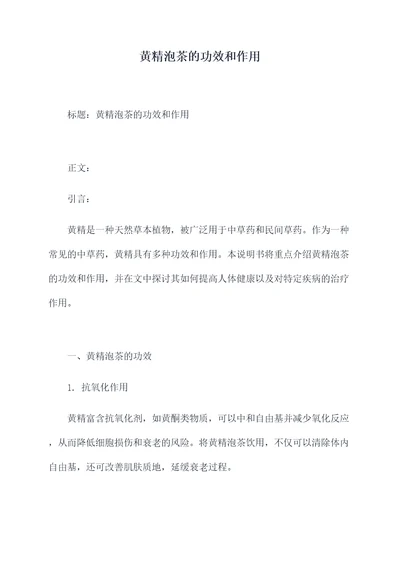 黄精泡茶的功效和作用

标题：黄精泡茶的功效和作用

正文：

引言：

黄精是一种天然草本植物，被广泛用于中草药和民间草药。作为一种常见的中草药，黄精具有多种功效和作用。本说明书将重点介绍黄精泡茶的功效和作用，并在文中探讨其如何提高人体健康以及对特定疾病的治疗作用。

一、黄精泡茶的功效

1. 抗氧化作用

黄精富含抗氧化剂，如黄酮类物质，可以中和自由基并减少氧化反应，从而降低细胞损伤和衰老的风险。将黄精泡茶饮用，不仅可以清除体内自由基，还可改善肌肤质地，延缓衰老过程。